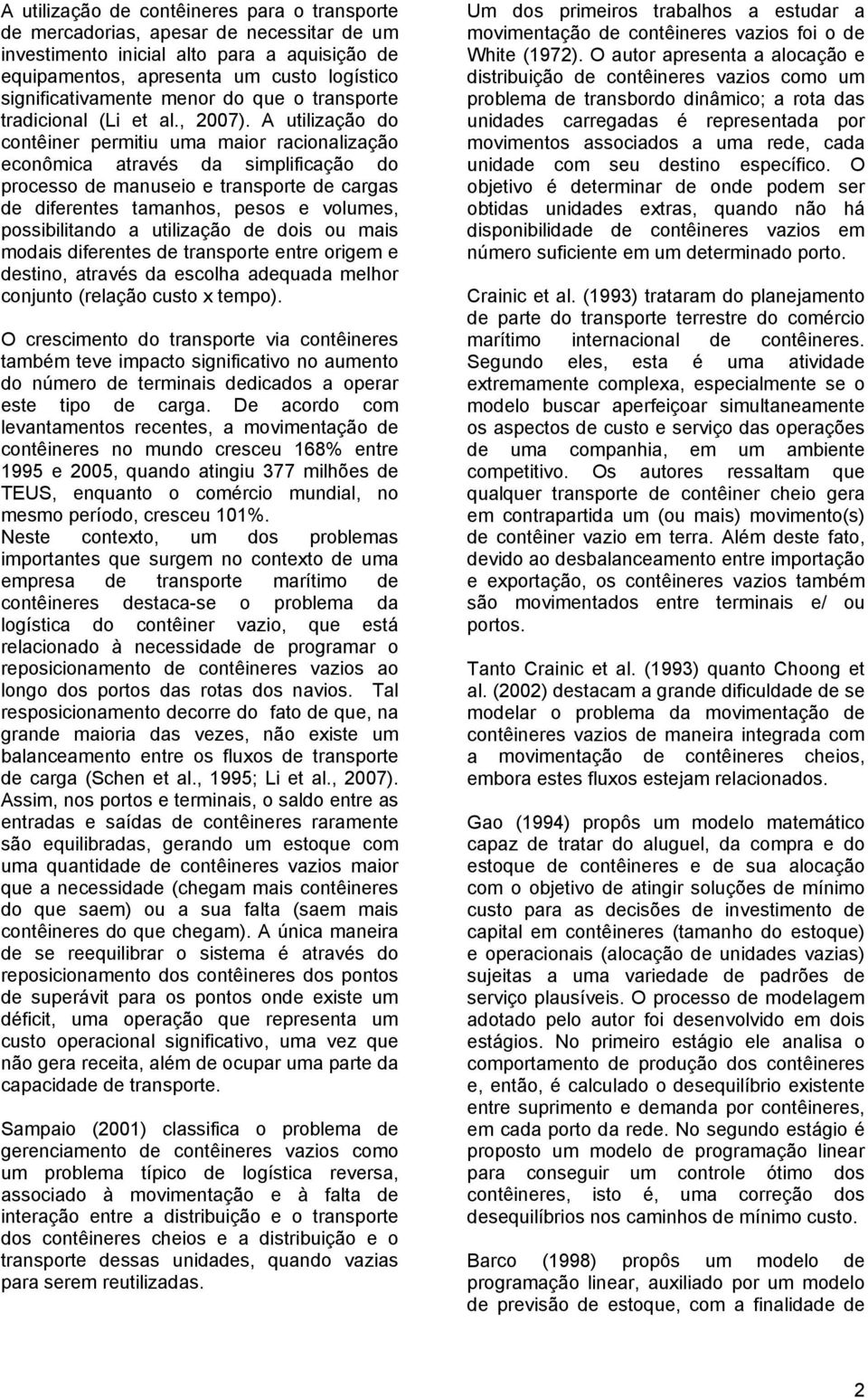 A utilização de contêineres para o transporte de mercadorias, apesar de necessitar de um investimento inicial alto para a aquisição de equipamentos, apresenta um custo logístico significativamente menor do que o transporte tradicional (Li et al., 2007). A utilização do contêiner permitiu uma maior racionalização econômica através da simplificação do processo de manuseio e transporte de cargas de diferentes tamanhos, pesos e volumes, possibilitando a utilização de dois ou mais modais diferentes de transporte entre origem e destino, através da escolha adequada melhor conjunto (relação custo x tempo).

O crescimento do transporte via contêineres também teve impacto significativo no aumento do número de terminais dedicados a operar este tipo de carga. De acordo com levantamentos recentes, a movimentação de contêineres no mundo cresceu 168% entre 1995 e 2005, quando atingiu 377 milhões de TEUS, enquanto o comércio mundial, no mesmo período, cresceu 101%.
Neste contexto, um dos problemas importantes que surgem no contexto de uma empresa de transporte marítimo de contêineres destaca-se o problema da logística do contêiner vazio, que está relacionado à necessidade de programar o reposicionamento de contêineres vazios ao longo dos portos das rotas dos navios. Tal resposicionamento decorre do fato de que, na grande maioria das vezes, não existe um balanceamento entre os fluxos de transporte de carga (Schen et al., 1995; Li et al., 2007). Assim, nos portos e terminais, o saldo entre as entradas e saídas de contêineres raramente são equilibradas, gerando um estoque com uma quantidade de contêineres vazios maior que a necessidade (chegam mais contêineres do que saem) ou a sua falta (saem mais contêineres do que chegam). A única maneira de se reequilibrar o sistema é através do reposicionamento dos contêineres dos pontos de superávit para os pontos onde existe um déficit, uma operação que representa um custo operacional significativo, uma vez que não gera receita, além de ocupar uma parte da capacidade de transporte.

Sampaio (2001) classifica o problema de gerenciamento de contêineres vazios como um problema típico de logística reversa, associado à movimentação e à falta de interação entre a distribuição e o transporte dos contêineres cheios e a distribuição e o transporte dessas unidades, quando vazias para serem reutilizadas.

Um dos primeiros trabalhos a estudar a movimentação de contêineres vazios foi o de White (1972). O autor apresenta a alocação e distribuição de contêineres vazios como um problema de transbordo dinâmico; a rota das unidades carregadas é representada por movimentos associados a uma rede, cada unidade com seu destino específico. O objetivo é determinar de onde podem ser obtidas unidades extras, quando não há disponibilidade de contêineres vazios em número suficiente em um determinado porto.

Crainic et al. (1993) trataram do planejamento de parte do transporte terrestre do comércio marítimo internacional de contêineres. Segundo eles, esta é uma atividade extremamente complexa, especialmente se o modelo buscar aperfeiçoar simultaneamente os aspectos de custo e serviço das operações de uma companhia, em um ambiente competitivo. Os autores ressaltam que qualquer transporte de contêiner cheio gera em contrapartida um (ou mais) movimento(s) de contêiner vazio em terra. Além deste fato, devido ao desbalanceamento entre importação e exportação, os contêineres vazios também são movimentados entre terminais e/ ou portos.

Tanto Crainic et al. (1993) quanto Choong et al. (2002) destacam a grande dificuldade de se modelar o problema da movimentação de contêineres vazios de maneira integrada com a movimentação de contêineres cheios, embora estes fluxos estejam relacionados.

Gao (1994) propôs um modelo matemático capaz de tratar do aluguel, da compra e do estoque de contêineres e de sua alocação com o objetivo de atingir soluções de mínimo custo para as decisões de investimento de capital em contêineres (tamanho do estoque) e operacionais (alocação de unidades vazias) sujeitas a uma variedade de padrões de serviço plausíveis. O processo de modelagem adotado pelo autor foi desenvolvido em dois estágios. No primeiro estágio ele analisa o comportamento de produção dos contêineres e, então, é calculado o desequilíbrio existente entre suprimento e demanda por contêineres, em cada porto da rede. No segundo estágio é proposto um modelo de programação linear para conseguir um controle ótimo dos contêineres, isto é, uma correção dos desequilíbrios nos caminhos de mínimo custo.

Barco (1998) propôs um modelo de programação linear, auxiliado por um modelo de previsão de estoque, com a finalidade de

2